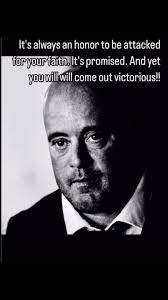 It's always an honor to be attacked for your faith. It's promised. And yet you will will come out victorious!!